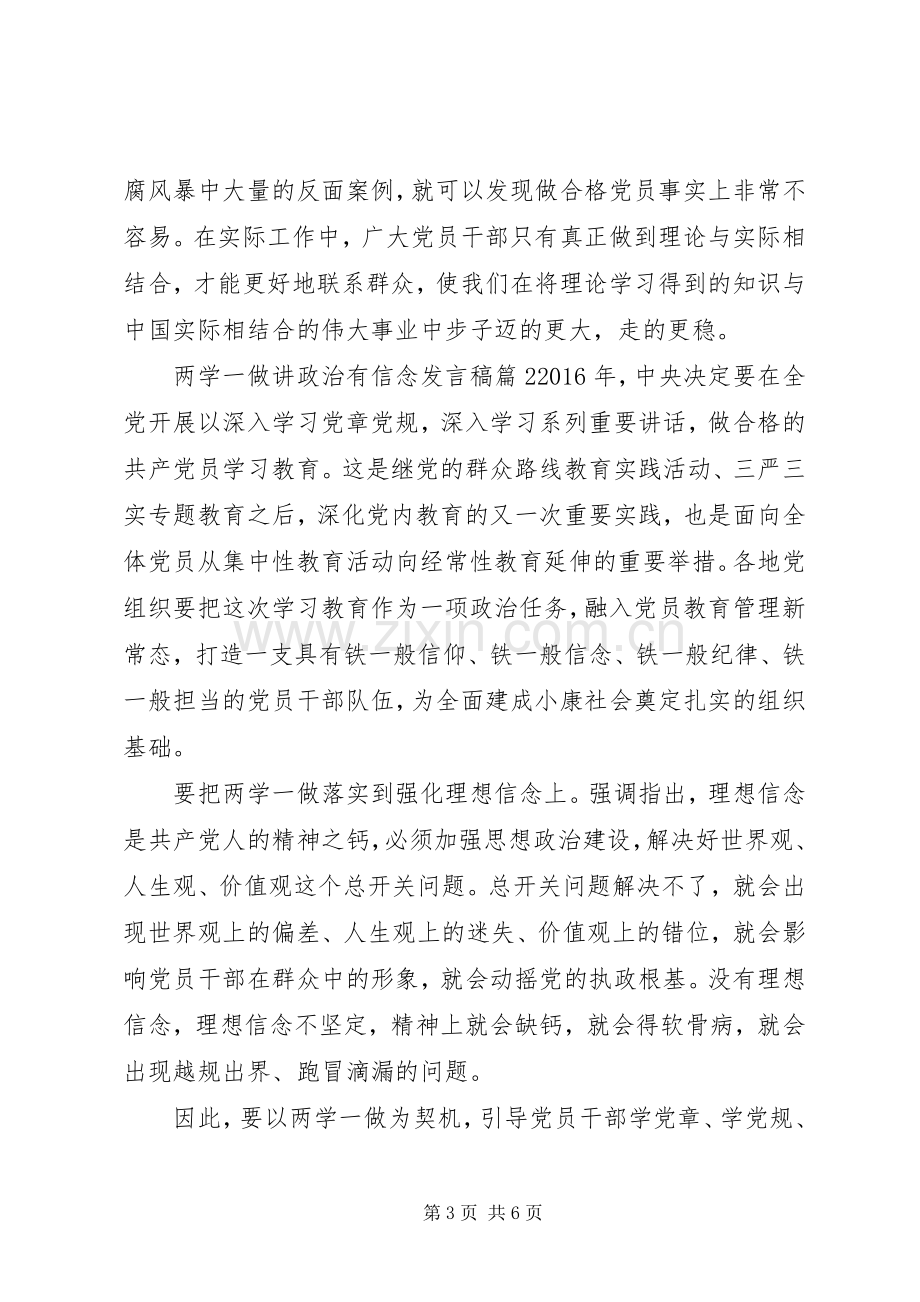 腐风暴中大量的反面案例，就可以发现做合格党员事实上非常不容易。在实际工作中，广大党员干部只有真正做到理论与实际相结合，才能更好地联系群众，使我们在将理论学习得到的知识与中国实际相结合的伟大事业中步子迈的更大，走的更稳。

两学一做讲政治有信念发言稿篇22016年，中央决定要在全党开展以深入学习党章党规，深入学习系列重要讲话，做合格的共产党员学习教育。这是继党的群众路线教育实践活动、三严三实专题教育之后，深化党内教育的又一次重要实践，也是面向全体党员从集中性教育活动向经常性教育延伸的重要举措。各地党组织要把这次学习教育作为一项政治任务，融入党员教育管理新常态，打造一支具有铁一般信仰、铁一般信念、铁一般纪律、铁一般担当的党员干部队伍，为全面建成小康社会奠定扎实的组织基础。

要把两学一做落实到强化理想信念上。强调指出，理想信念是共产党人的精神之钙，必须加强思想政治建设，解决好世界观、人生观、价值观这个总开关问题。总开关问题解决不了，就会出现世界观上的偏差、人生观上的迷失、价值观上的错位，就会影响党员干部在群众中的形象，就会动摇党的执政根基。没有理想信念，理想信念不坚定，精神上就会缺钙，就会得软骨病，就会出现越规出界、跑冒滴漏的问题。

因此，要以两学一做为契机，引导党员干部学党章、学党规、

第3页 共6页

www.zixin.com.cn